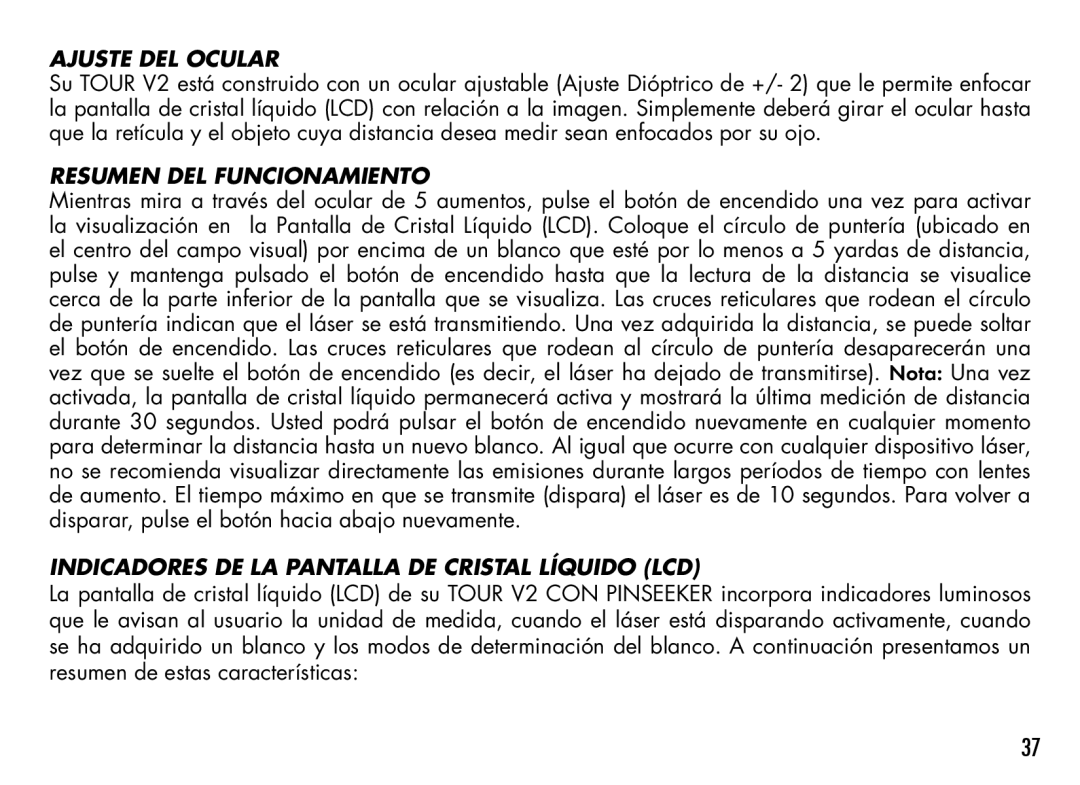 AJUSTE DEL OCULAR
Su TOUR V2 está construido con un ocular ajustable (Ajuste Dióptrico de +/- 2) que le permite enfocar la pantalla de cristal líquido (LCD) con relación a la imagen. Simplemente deberá girar el ocular hasta que la retícula y el objeto cuya distancia desea medir sean enfocados por su ojo.

RESUMEN DEL FUNCIONAMIENTO
Mientras mira a través del ocular de 5 aumentos, pulse el botón de encendido una vez para activar la visualización en la Pantalla de Cristal Líquido (LCD). Coloque el círculo de puntería (ubicado en el centro del campo visual) por encima de un blanco que esté por lo menos a 5 yardas de distancia, pulse y mantenga pulsado el botón de encendido hasta que la lectura de la distancia se visualice cerca de la parte inferior de la pantalla que se visualiza. Las cruces reticulares que rodean el círculo de puntería indican que el láser se está transmitiendo. Una vez adquirida la distancia, se puede soltar el botón de encendido. Las cruces reticulares que rodean al círculo de puntería desaparecerán una vez que se suelte el botón de encendido (es decir, el láser ha dejado de transmitirse). Nota: Una vez activada, la pantalla de cristal líquido permanecerá activa y mostrará la última medición de distancia durante 30 segundos. Usted podrá pulsar el botón de encendido nuevamente en cualquier momento para determinar la distancia hasta un nuevo blanco. Al igual que ocurre con cualquier dispositivo láser, no se recomienda visualizar directamente las emisiones durante largos períodos de tiempo con lentes de aumento. El tiempo máximo en que se transmite (dispara) el láser es de 10 segundos. Para volver a disparar, pulse el botón hacia abajo nuevamente.

INDICADORES DE LA PANTALLA DE CRISTAL LÍQUIDO (LCD)
La pantalla de cristal líquido (LCD) de su TOUR V2 CON PINSEEKER incorpora indicadores luminosos que le avisan al usuario la unidad de medida, cuando el láser está disparando activamente, cuando se ha adquirido un blanco y los modos de determinación del blanco. A continuación presentamos un resumen de estas características:

37